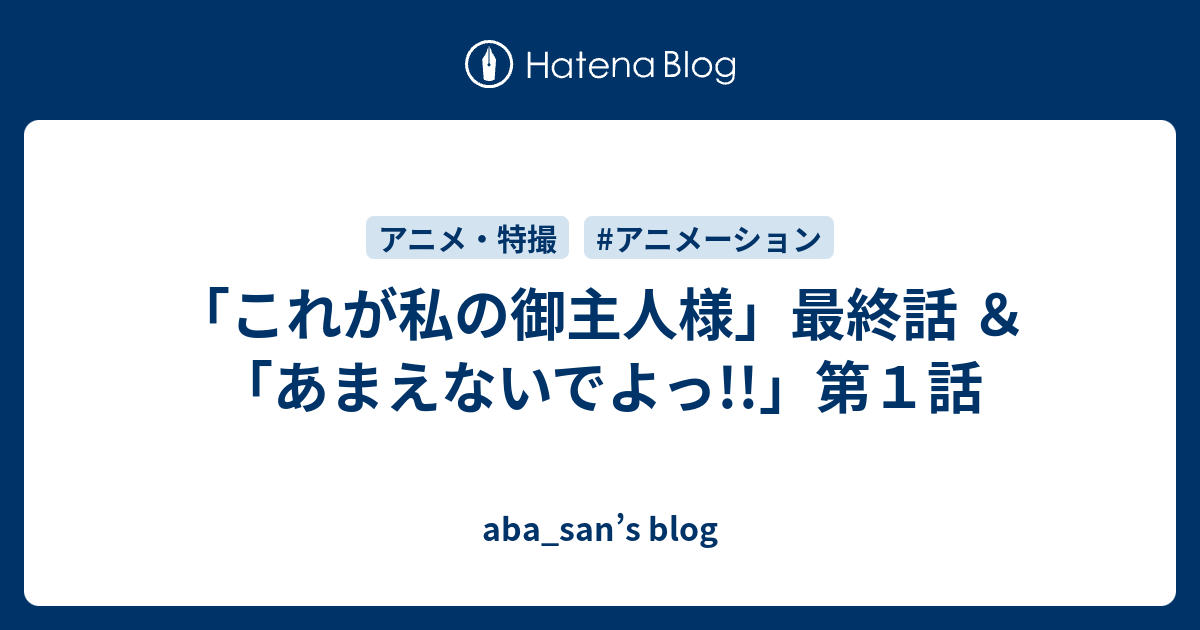 Hatena Blog

アニメ・特撮 #アニメーション

「これが私の御主人様」最終話 ＆ 「あまえないでよっ!!」第１話

aba_san’s blog